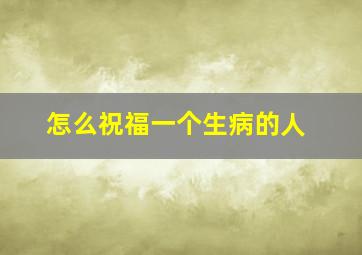 怎么祝福一个生病的人